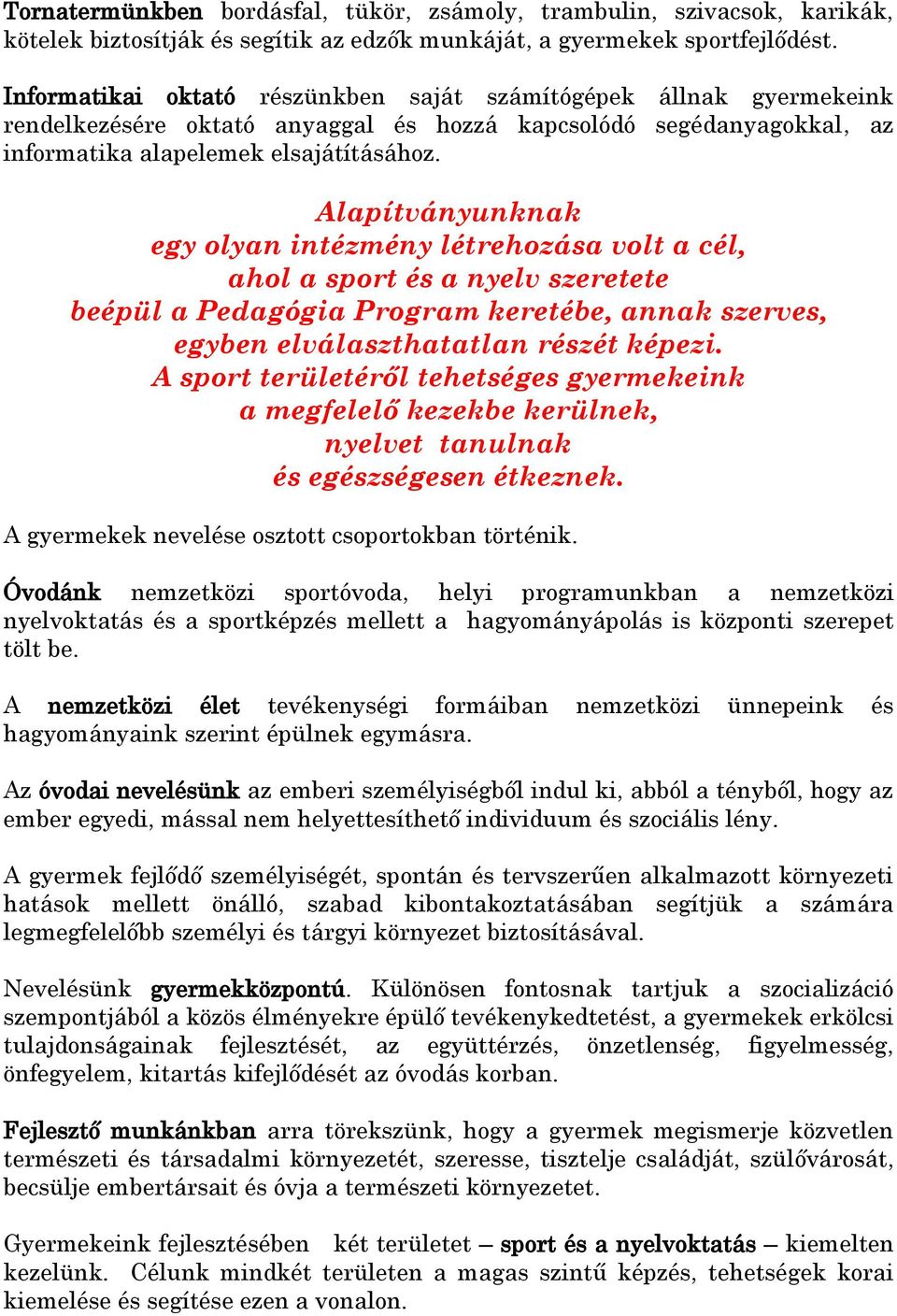 Tornatermünkben bordásfal, tükör, zsámoly, trambulin, szivacsok, karikák, kötelek biztosítják és segítik az edzők munkáját, a gyermekek sportfejlődést.

Informatikai oktató részünkben saját számítógépek állnak gyermekeink rendelkezésére oktató anyaggal és hozzá kapcsolódó segédanyagokkal, az informatika alapelemek elsajátításához.

Alapítványunknak
egy olyan intézmény létrehozása volt a cél,
ahol a sport és a nyelv szeretete
beépül a Pedagógia Program keretébe, annak szerves,
egyben elválaszthatatlan részét képezi.
A sport területéről tehetséges gyermekeink
a megfelelő kezekbe kerülnek,
nyelvet tanulnak
és egészségesen étkeznek.

A gyermekek nevelése osztott csoportokban történik.

Óvodánk nemzetközi sportóvoda, helyi programunkban a nemzetközi nyelvoktatás és a sportképzés mellett a hagyományápolás is központi szerepet tölt be.

A nemzetközi élet tevékenységi formáiban nemzetközi ünnepeink és hagyományaink szerint épülnek egymásra.

Az óvodai nevelésünk az emberi személyiségből indul ki, abból a tényből, hogy az ember egyedi, mással nem helyettesíthető individuum és szociális lény.

A gyermek fejlődő személyiségét, spontán és tervszerűen alkalmazott környezeti hatások mellett önálló, szabad kibontakoztatásában segítjük a számára legmegfelelőbb személyi és tárgyi környezet biztosításával.

Nevelésünk gyermekközpontú. Különösen fontosnak tartjuk a szocializáció szempontjából a közös élményekre épülő tevékenykedtetést, a gyermekek erkölcsi tulajdonságainak fejlesztését, az együttérzés, önzetlenség, figyelmesség, önfegyelem, kitartás kifejlődését az óvodás korban.

Fejlesztő munkánkban arra törekszünk, hogy a gyermek megismerje közvetlen természeti és társadalmi környezetét, szeresse, tisztelje családját, szülővárosát, becsülje embertársait és óvja a természeti környezetet.

Gyermekeink fejlesztésében két területet – sport és a nyelvoktatás – kiemelten kezelünk. Célunk mindkét területen a magas szintű képzés, tehetségek korai kiemelése és segítése ezen a vonalon.